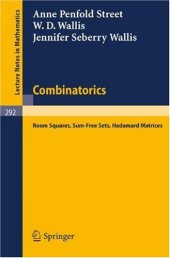 Lecture Notes in Mathematics

Anne Penfold Street
W. D. Wallis
Jennifer Seberry Wallis

Combinatorics

292

Room Squares, Sum-Free Sets, Hadamard Matrices

Springer